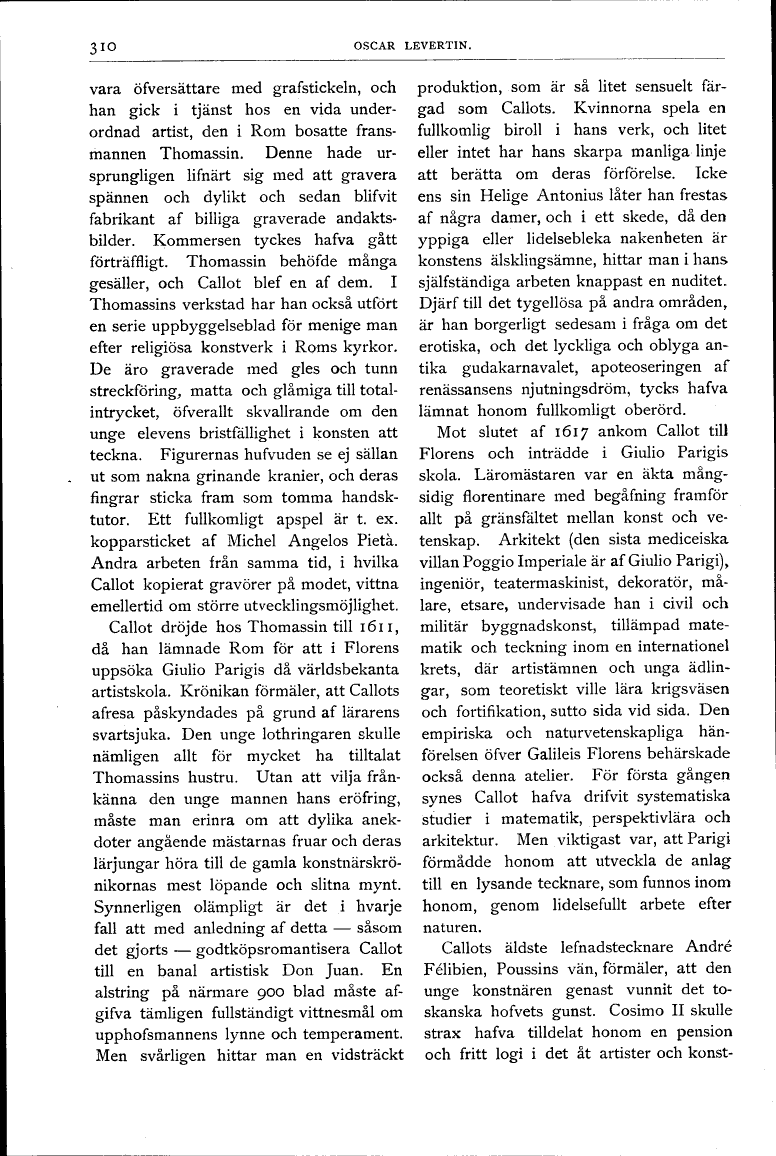 310 OSCAR LEVERTIN.

vara öfversättare med grafstickeln, och han gick i tjänst hos en vida underordnad artist, den i Rom bosatte fransmannen Thomassin. Denne hade ursprungligen lifnärt sig med att gravera spännen och dylikt och sedan blifvit fabrikant af billiga graverade andaktsbilder. Kommersen tyckes hafva gått förträffligt. Thomassin behöfde många gesäller, och Callot blef en af dem. I Thomassins verkstad har han också utfört en serie uppbyggelseblad för menige man efter religiösa konstverk i Roms kyrkor. De äro graverade med gles och tunn streckföring, matta och glåmiga till totalintrycket, öfverallt skvallrande om den unge elevens bristfällighet i konsten att teckna. Figurernas hufvuden se ej sällan ut som nakna grinande kranier, och deras fingrar sticka fram som tomma handsktutor. Ett fullkomligt apspel är t. ex. kopparsticket af Michel Angelos Pietà. Andra arbeten från samma tid, i hvilka Callot kopierat gravörer på modet, vittna emellertid om större utvecklingsmöjlighet.

Callot dröjde hos Thomassin till 1611, då han lämnade Rom för att i Florens uppsöka Giulio Parigis då världsbekanta artistskola. Krönikan förmäler, att Callots afresa påskyndades på grund af lärarens svartsjuka. Den unge lothringaren skulle nämligen allt för mycket ha tilltalat Thomassins hustru. Utan att vilja frånkänna den unge mannen hans eröfring, måste man erinra om att dylika anekdoter angående mästarnas fruar och deras lärjungar höra till de gamla konstnärskrönikornas mest löpande och slitna mynt. Synnerligen olämpligt är det i hvarje fall att med anledning af detta — såsom det gjorts — godtköpsromantisera Callot till en banal artistisk Don Juan. En alstring på närmare 900 blad måste afgifva tämligen fullständigt vittnesmål om upphofsmannens lynne och temperament. Men svårligen hittar man en vidsträckt produktion, som är så litet sensuelt färgad som Callots. Kvinnorna spela en fullkomlig biroll i hans verk, och litet eller intet har hans skarpa manliga linje att berätta om deras förförelse. Icke ens sin Helige Antonius låter han frestas af några damer, och i ett skede, då den yppiga eller lidelsebleka nakenheten är konstens älsklingsämne, hittar man i hans självständiga arbeten knappast en nuditet. Djärf till det tygellösa på andra områden, är han borgerligt sedesam i fråga om det erotiska, och det lyckliga och oblyga antika gudakarnavalet, apoteoseringen af renässansens njutningsdröm, tycks hafva lämnat honom fullkomligt oberörd.

Mot slutet af 1617 ankom Callot till Florens och inträdde i Giulio Parigis skola. Läromästaren var en äkta mångsidig florentinare med begåfning framför allt på gränsfältet mellan konst och vetenskap. Arkitekt (den sista mediceiska villan Poggio Imperiale är af Giulio Parigi), ingeniör, teatermaskinist, dekoratör, målare, etsare, undervisade han i civil och militär byggnadskonst, tillämpad matematik och teckning inom en internationel krets, där artistämnen och unga ädlingar, som teoretiskt ville lära krigsväsen och fortifikation, sutto sida vid sida. Den empiriska och naturvetenskapliga hänförelsen öfver Galileis Florens behärskade också denna atelier. För första gången synes Callot hafva drifvit systematiska studier i matematik, perspektivlära och arkitektur. Men viktigast var, att Parigi förmådde honom att utveckla de anlag till en lysande tecknare, som funnos inom honom, genom lidelsefullt arbete efter naturen.

Callots äldste lefnadstecknare André Félibien, Poussins vän, förmäler, att den unge konstnären genast vunnit det toskanska hofvets gunst. Cosimo II skulle strax hafva tilldelat honom en pension och fritt logi i det åt artister och konst-